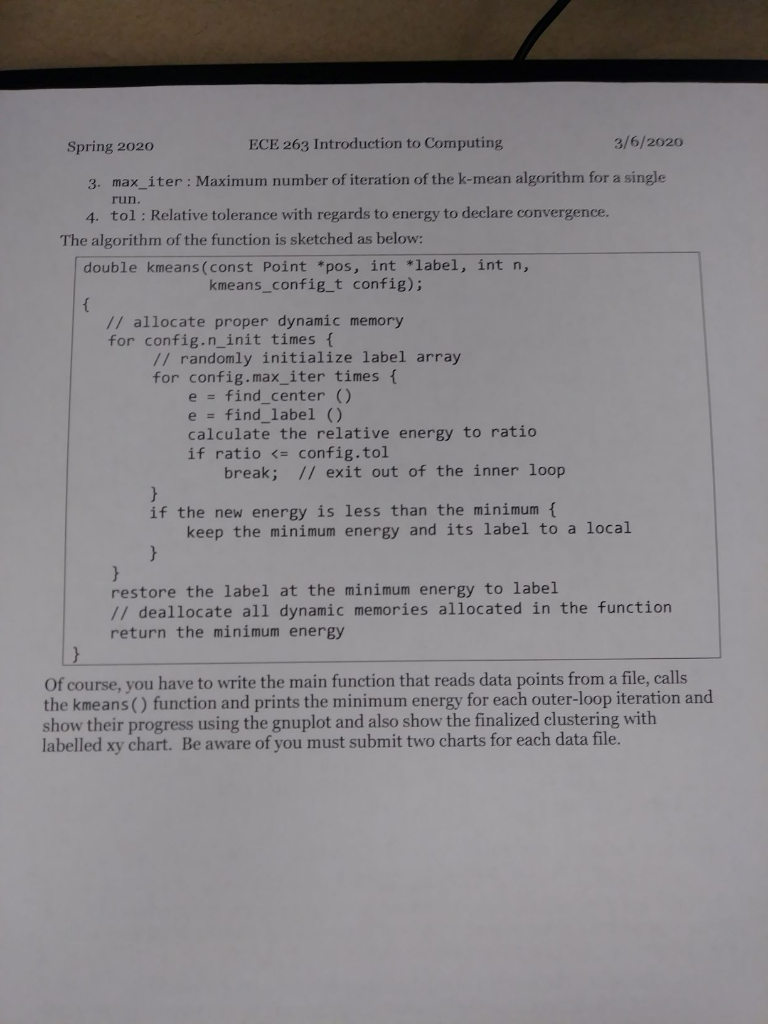 Spring 2020 ECE 263 Introduction to Computing 3/6/2020

3. max_iter : Maximum number of iteration of the k-mean algorithm for a single run.
4. tol : Relative tolerance with regards to energy to declare convergence.

The algorithm of the function is sketched as below:

double kmeans(const Point *pos, int *label, int n,
              kmeans_config_t config);
{
    // allocate proper dynamic memory
    for config.n_init times {
        // randomly initialize label array
        for config.max_iter times {
            e = find_center ()
            e = find_label ()
            calculate the relative energy to ratio
            if ratio <= config.tol
                break;  // exit out of the inner loop
        }
        if the new energy is less than the minimum {
            keep the minimum energy and its label to a local
        }
    }
    restore the label at the minimum energy to label
    // deallocate all dynamic memories allocated in the function
    return the minimum energy
}

Of course, you have to write the main function that reads data points from a file, calls the kmeans() function and prints the minimum energy for each outer-loop iteration and show their progress using the gnuplot and also show the finalized clustering with labelled xy chart. Be aware of you must submit two charts for each data file.